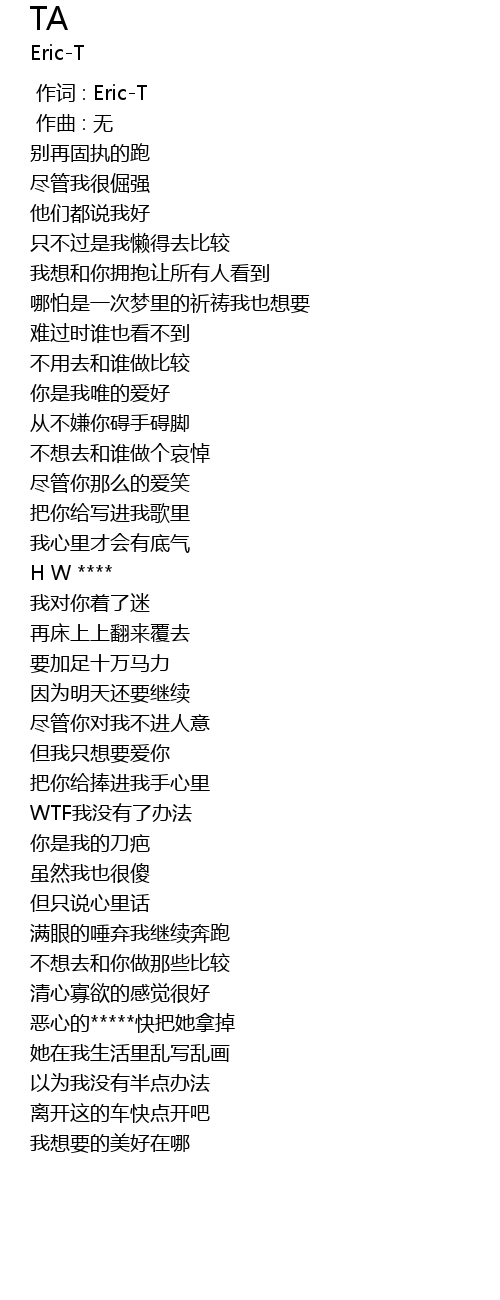 TA
Eric-T

作词 : Eric-T
作曲 : 无
别再固执的跑
尽管我很倔强
他们都说我好
只不过是我懒得去比较
我想和你拥抱让所有人看到
哪怕是一次梦里的祈祷我也想要
难过时谁也看不到
不用去和谁做比较
你是我唯的爱好
从不嫌你碍手碍脚
不想去和谁做个哀悼
尽管你那么的爱笑
把你给写进我歌里
我心里才会有底气
H W ****
我对你着了迷
再床上上翻来覆去
要加足十万马力
因为明天还要继续
尽管你对我不进人意
但我只想要爱你
把你给捧进我手心里
WTF我没有了办法
你是我的刀疤
虽然我也很傻
但只说心里话
满眼的唾弃我继续奔跑
不想去和你做那些比较
清心寡欲的感觉很好
恶心的*****快把她拿掉
她在我生活里乱写乱画
以为我没有半点办法
离开这的车快点开吧
我想要的美好在哪